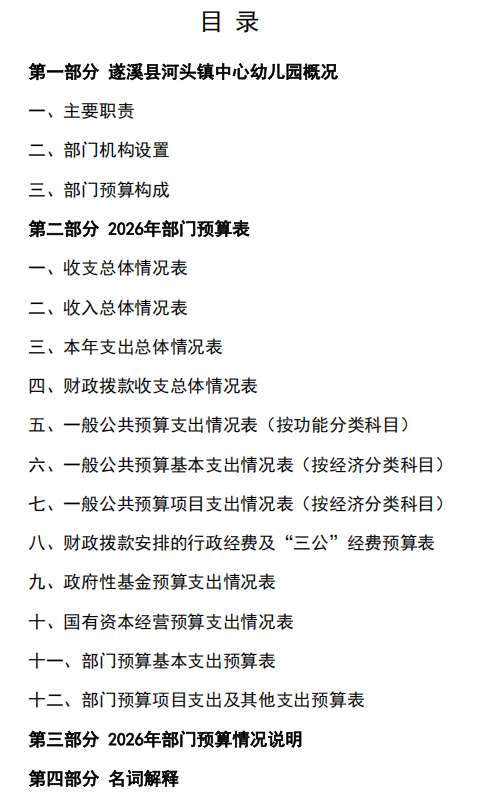 目 录

第一部分 遂溪县河头镇中心幼儿园概况

一、主要职责

二、部门机构设置

三、部门预算构成

第二部分 2026年部门预算表

一、收支总体情况表

二、收入总体情况表

三、本年支出总体情况表

四、财政拨款收支总体情况表

五、一般公共预算支出情况表（按功能分类科目）

六、一般公共预算基本支出情况表（按经济分类科目）

七、一般公共预算项目支出情况表（按经济分类科目）

八、财政拨款安排的行政经费及“三公”经费预算表

九、政府性基金预算支出情况表

十、国有资本经营预算支出情况表

十一、部门预算基本支出预算表

十二、部门预算项目支出及其他支出预算表

第三部分 2026年部门预算情况说明

第四部分 名词解释